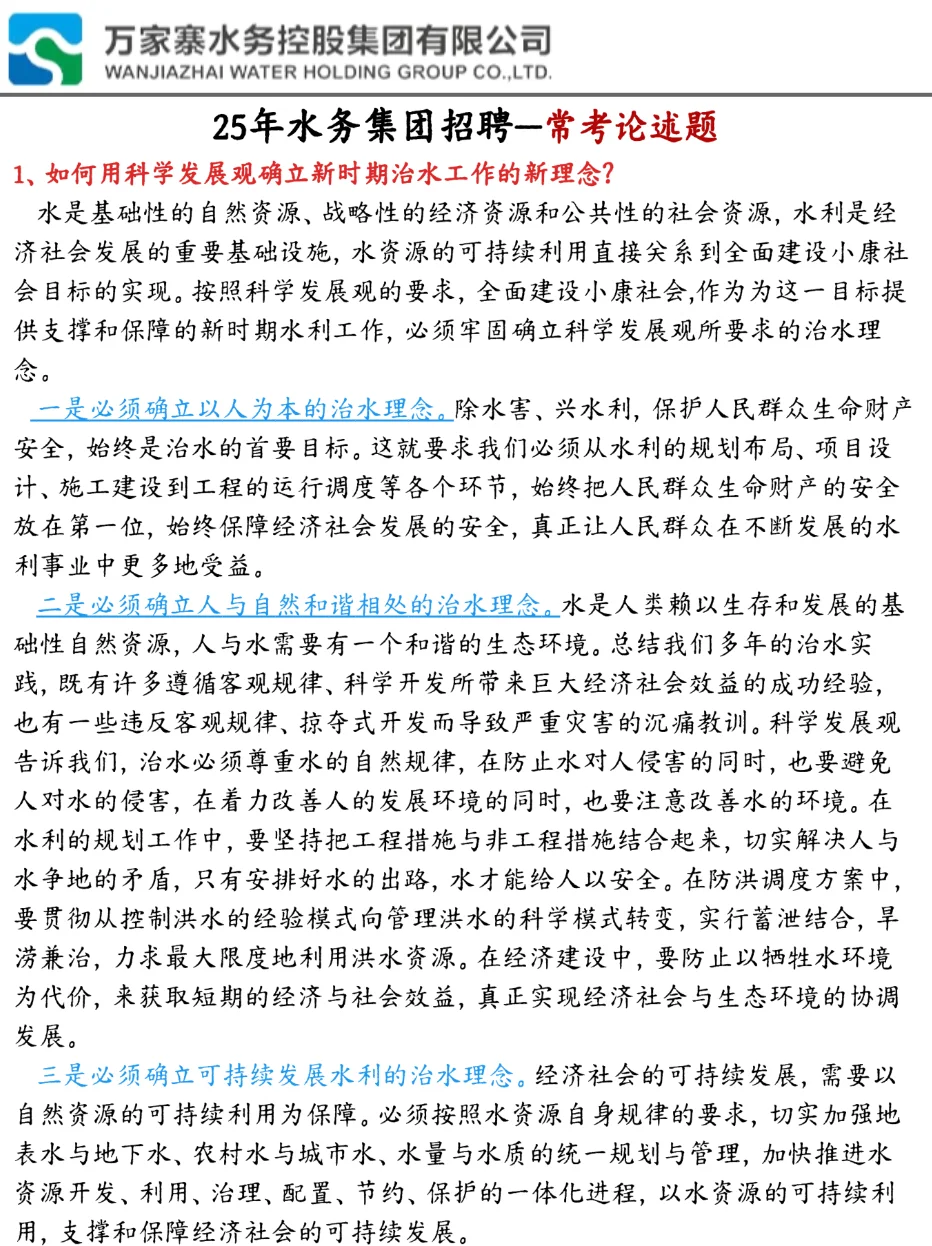 万家寨水务控股集团有限公司
WANJIAZHAI WATER HOLDING GROUP CO.,LTD.

25年水务集团招聘—常考论述题

1、如何用科学发展观确立新时期治水工作的新理念?

水是基础性的自然资源、战略性的经济资源和公共性的社会资源，水利是经济社会发展的重要基础设施，水资源的可持续利用直接关系到全面建设小康社会目标的实现。按照科学发展观的要求，全面建设小康社会,作为为这一目标提供支撑和保障的新时期水利工作，必须牢固确立科学发展观所要求的治水理念。

一是必须确立以人为本的治水理念。除水害、兴水利，保护人民群众生命财产安全，始终是治水的首要目标。这就要求我们必须从水利的规划布局、项目设计、施工建设到工程的运行调度等各个环节，始终把人民群众生命财产的安全放在第一位，始终保障经济社会发展的安全，真正让人民群众在不断发展的水利事业中更多地受益。

二是必须确立人与自然和谐相处的治水理念。水是人类赖以生存和发展的基础性自然资源，人与水需要有一个和谐的生态环境。总结我们多年的治水实践，既有许多遵循客观规律、科学开发所带来巨大经济社会效益的成功经验，也有一些违反客观规律、掠夺式开发而导致严重灾害的沉痛教训。科学发展观告诉我们，治水必须尊重水的自然规律，在防止水对人侵害的同时，也要避免人对水的侵害，在着力改善人的发展环境的同时，也要注意改善水的环境。在水利的规划工作中，要坚持把工程措施与非工程措施结合起来，切实解决人与水争地的矛盾，只有安排好水的出路，水才能给人以安全。在防洪调度方案中，要贯彻从控制洪水的经验模式向管理洪水的科学模式转变，实行蓄泄结合，旱涝兼治，力求最大限度地利用洪水资源。在经济建设中，要防止以牺牲水环境为代价，来获取短期的经济与社会效益，真正实现经济社会与生态环境的协调发展。

三是必须确立可持续发展水利的治水理念。经济社会的可持续发展，需要以自然资源的可持续利用为保障。必须按照水资源自身规律的要求，切实加强地表水与地下水、农村水与城市水、水量与水质的统一规划与管理，加快推进水资源开发、利用、治理、配置、节约、保护的一体化进程，以水资源的可持续利用，支撑和保障经济社会的可持续发展。